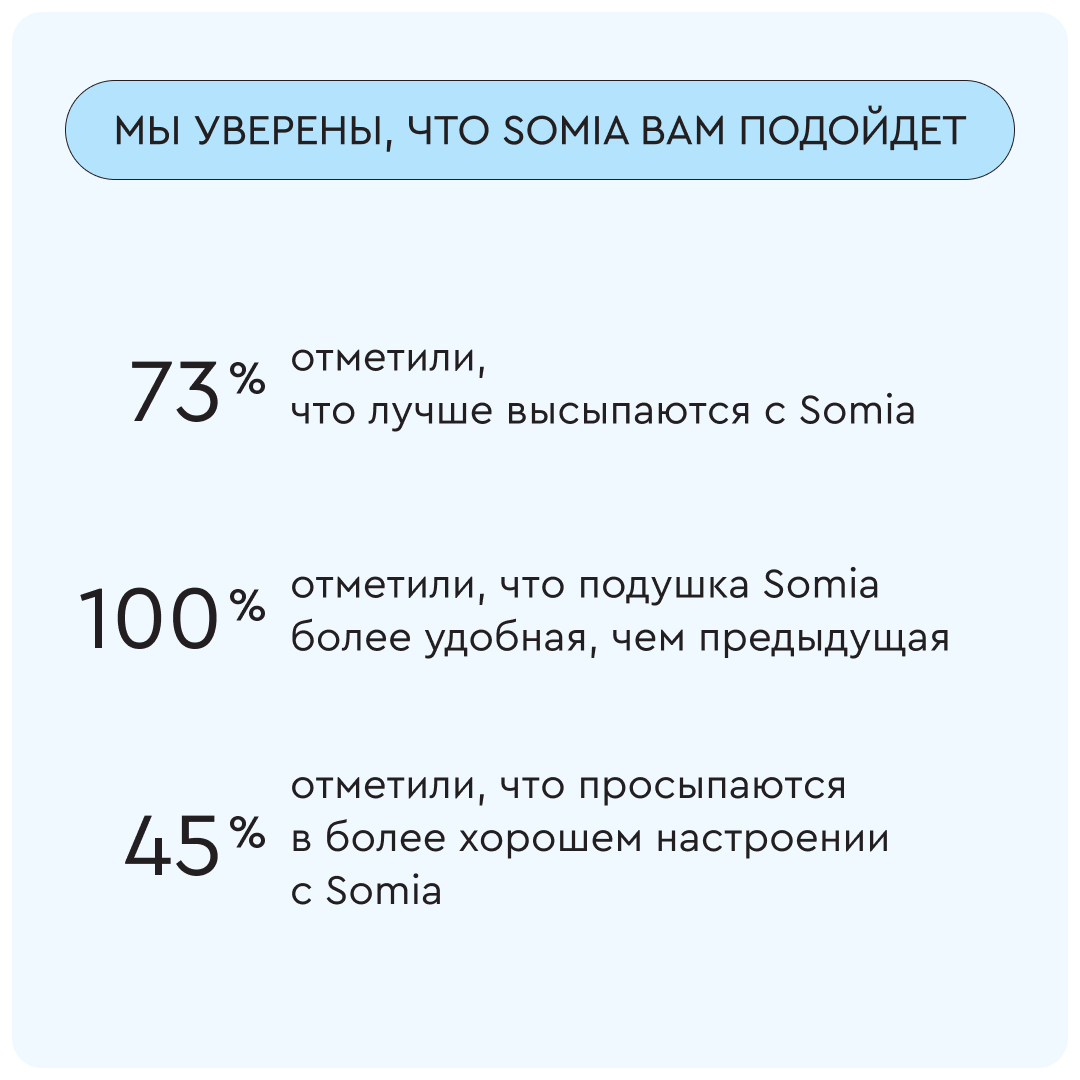 МЫ УВЕРЕНЫ, ЧТО SOMIA ВАМ ПОДОЙДЕТ

73% отметили, что лучше высыпаются с Somia

100% отметили, что подушка Somia более удобная, чем предыдущая

45% отметили, что просыпаются в более хорошем настроении с Somia